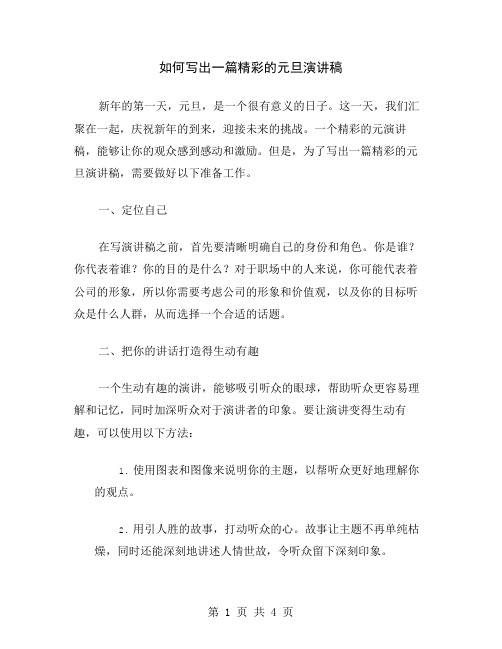 如何写出一篇精彩的元旦演讲稿

新年的第一天，元旦，是一个很有意义的日子。这一天，我们汇聚在一起，庆祝新年的到来，迎接未来的挑战。一个精彩的元演讲稿，能够让你的观众感到感动和激励。但是，为了写出一篇精彩的元旦演讲稿，需要做好以下准备工作。

一、定位自己

在写演讲稿之前，首先要清晰明确自己的身份和角色。你是谁？你代表着谁？你的目的是什么？对于职场中的人来说，你可能代表着公司的形象，所以你需要考虑公司的形象和价值观，以及你的目标听众是什么人群，从而选择一个合适的话题。

二、把你的讲话打造得生动有趣

一个生动有趣的演讲，能够吸引听众的眼球，帮助听众更容易理解和记忆，同时加深听众对于演讲者的印象。要让演讲变得生动有趣，可以使用以下方法：

1. 使用图表和图像来说明你的主题，以帮听众更好地理解你的观点。

2. 用引人胜的故事，打动听众的心。故事让主题不再单纯枯燥，同时还能深刻地讲述人情世故，令听众留下深刻印象。

第 1 页 共 4 页